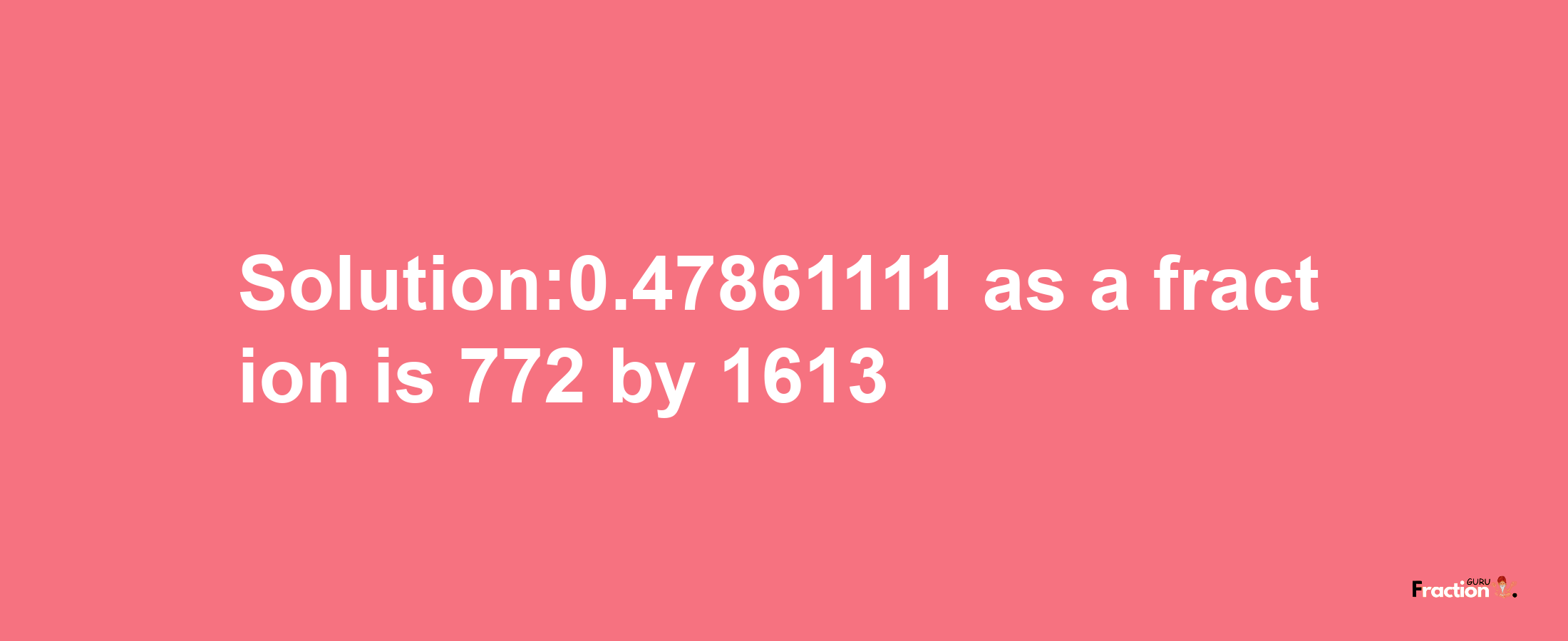 Solution:0.47861111 as a fraction is 772 by 1613

Fraction GURU